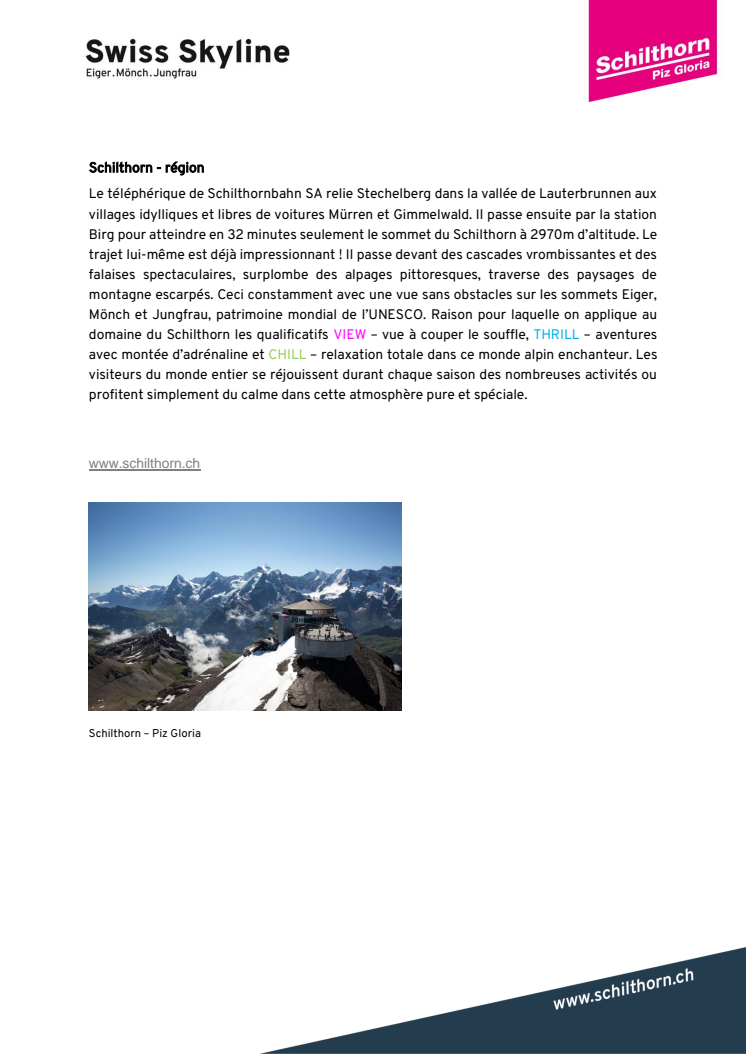 Swiss Skyline
Eiger.Mönch.Jungfrau

Schilthorn
Piz Gloria

Schilthorn - région

Le téléphérique de Schilthornbahn SA relie Stechelberg dans la vallée de Lauterbrunnen aux villages idylliques et libres de voitures Mürren et Gimmelwald. Il passe ensuite par la station Birg pour atteindre en 32 minutes seulement le sommet du Schilthorn à 2970m d'altitude. Le trajet lui-même est déjà impressionnant ! Il passe devant des cascades vrombissantes et des falaises spectaculaires, surplombe des alpages pittoresques, traverse des paysages de montagne escarpés. Ceci constamment avec une vue sans obstacles sur les sommets Eiger, Mönch et Jungfrau, patrimoine mondial de l'UNESCO. Raison pour laquelle on applique au domaine du Schilthorn les qualificatifs VIEW – vue à couper le souffle, THRILL – aventures avec montée d'adrénaline et CHILL – relaxation totale dans ce monde alpin enchanteur. Les visiteurs du monde entier se réjouissent durant chaque saison des nombreuses activités ou profitent simplement du calme dans cette atmosphère pure et spéciale.

www.schilthorn.ch

Schilthorn – Piz Gloria

www.schilthorn.ch